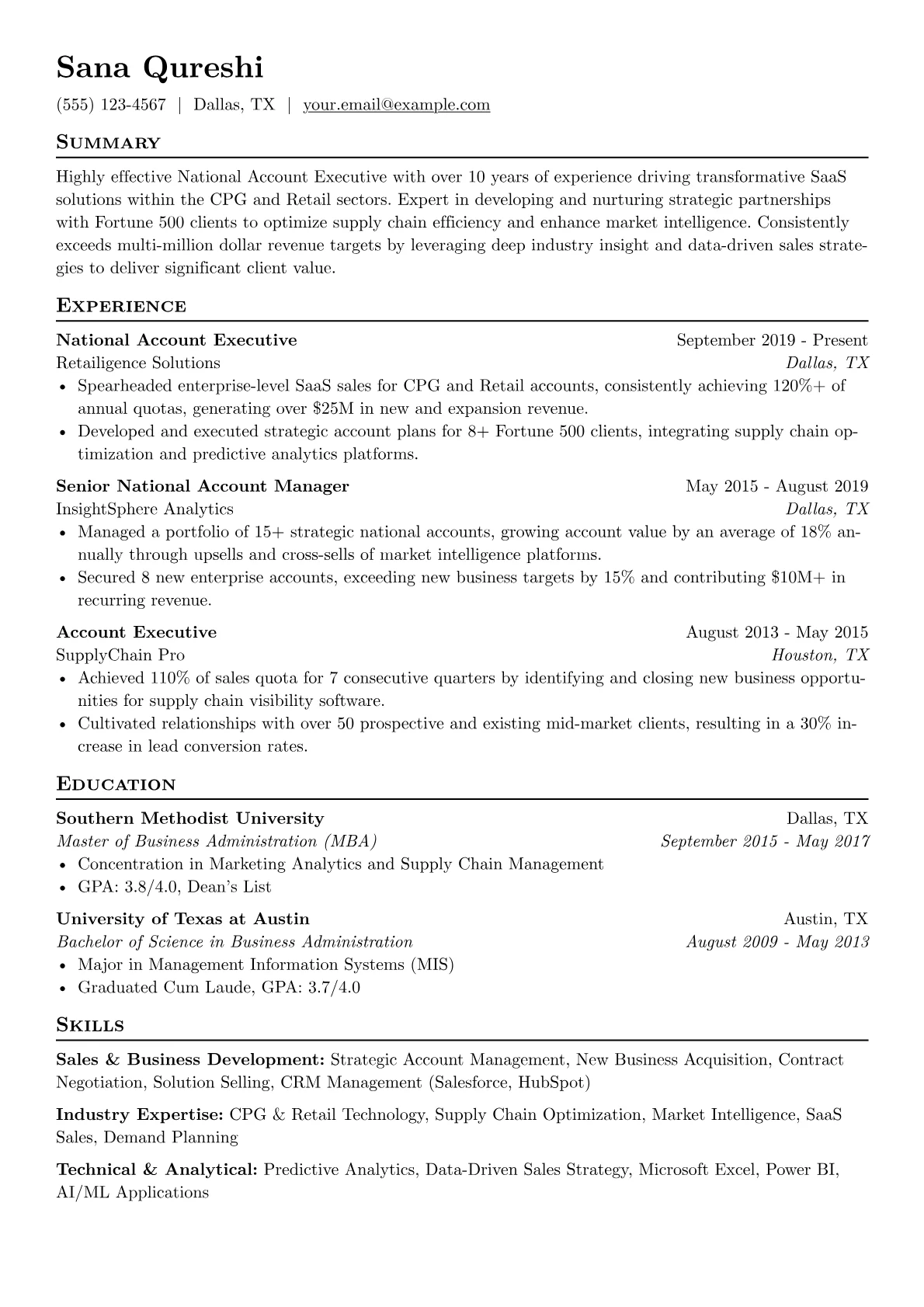 Sana Qureshi

(555) 123-4567 | Dallas, TX | your.email@example.com

Summary

Highly effective National Account Executive with over 10 years of experience driving transformative SaaS solutions within the CPG and Retail sectors. Expert in developing and nurturing strategic partnerships with Fortune 500 clients to optimize supply chain efficiency and enhance market intelligence. Consistently exceeds multi-million dollar revenue targets by leveraging deep industry insight and data-driven sales strategies to deliver significant client value.

Experience

National Account Executive September 2019 - Present
Retailigence Solutions Dallas, TX
• Spearheaded enterprise-level SaaS sales for CPG and Retail accounts, consistently achieving 120%+ of annual quotas, generating over $25M in new and expansion revenue.
• Developed and executed strategic account plans for 8+ Fortune 500 clients, integrating supply chain optimization and predictive analytics platforms.

Senior National Account Manager May 2015 - August 2019
InsightSphere Analytics Dallas, TX
• Managed a portfolio of 15+ strategic national accounts, growing account value by an average of 18% annually through upsells and cross-sells of market intelligence platforms.
• Secured 8 new enterprise accounts, exceeding new business targets by 15% and contributing $10M+ in recurring revenue.

Account Executive August 2013 - May 2015
SupplyChain Pro Houston, TX
• Achieved 110% of sales quota for 7 consecutive quarters by identifying and closing new business opportunities for supply chain visibility software.
• Cultivated relationships with over 50 prospective and existing mid-market clients, resulting in a 30% increase in lead conversion rates.

Education

Southern Methodist University Dallas, TX
Master of Business Administration (MBA) September 2015 - May 2017
• Concentration in Marketing Analytics and Supply Chain Management
• GPA: 3.8/4.0, Dean's List

University of Texas at Austin Austin, TX
Bachelor of Science in Business Administration August 2009 - May 2013
• Major in Management Information Systems (MIS)
• Graduated Cum Laude, GPA: 3.7/4.0

Skills

Sales & Business Development: Strategic Account Management, New Business Acquisition, Contract Negotiation, Solution Selling, CRM Management (Salesforce, HubSpot)

Industry Expertise: CPG & Retail Technology, Supply Chain Optimization, Market Intelligence, SaaS Sales, Demand Planning

Technical & Analytical: Predictive Analytics, Data-Driven Sales Strategy, Microsoft Excel, Power BI, AI/ML Applications